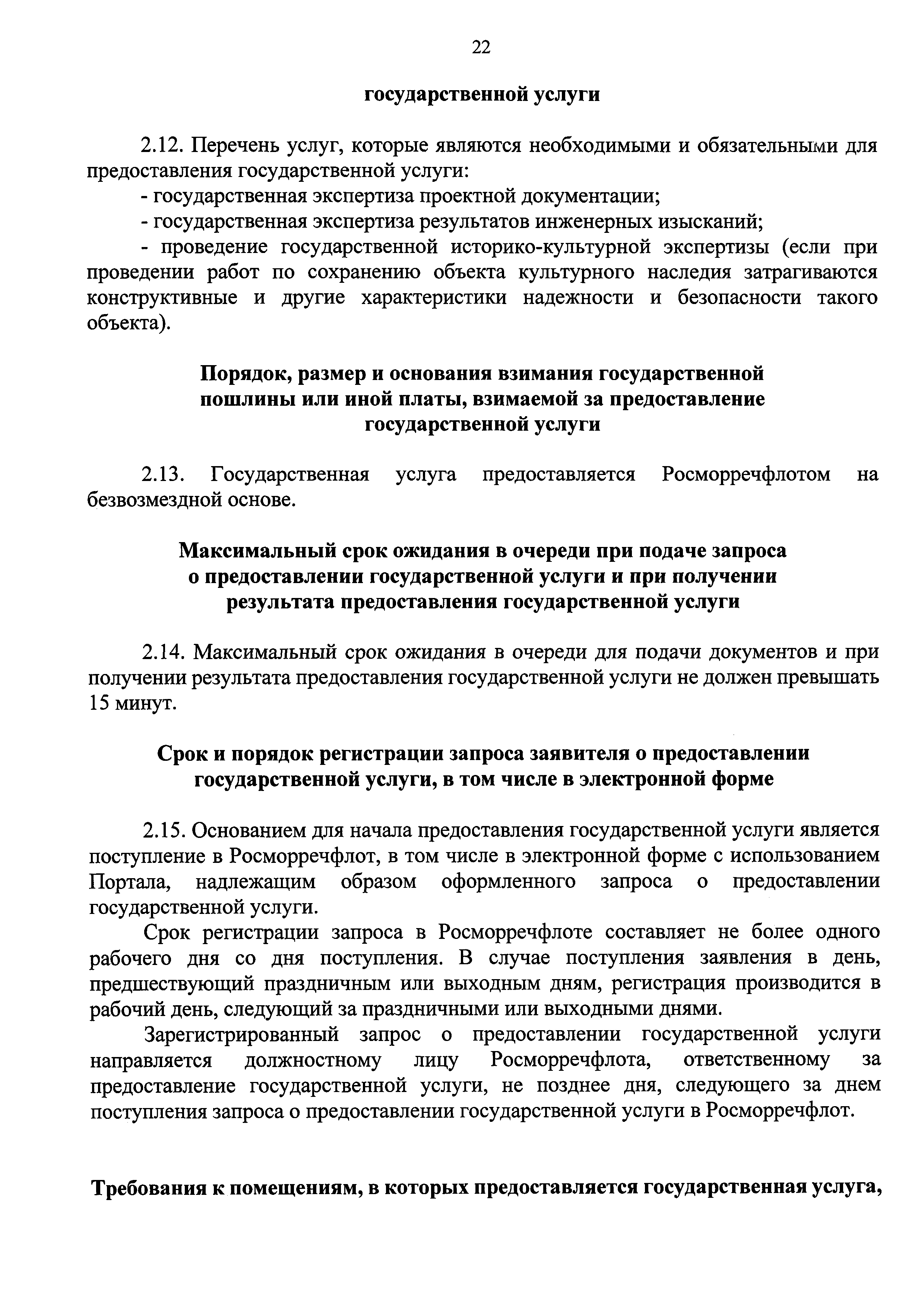 22

государственной услуги

2.12. Перечень услуг, которые являются необходимыми и обязательными для предоставления государственной услуги:

- государственная экспертиза проектной документации;

- государственная экспертиза результатов инженерных изысканий;

- проведение государственной историко-культурной экспертизы (если при проведении работ по сохранению объекта культурного наследия затрагиваются конструктивные и другие характеристики надежности и безопасности такого объекта).

Порядок, размер и основания взимания государственной пошлины или иной платы, взимаемой за предоставление государственной услуги

2.13. Государственная услуга предоставляется Росморречфлотом на безвозмездной основе.

Максимальный срок ожидания в очереди при подаче запроса о предоставлении государственной услуги и при получении результата предоставления государственной услуги

2.14. Максимальный срок ожидания в очереди для подачи документов и при получении результата предоставления государственной услуги не должен превышать 15 минут.

Срок и порядок регистрации запроса заявителя о предоставлении государственной услуги, в том числе в электронной форме

2.15. Основанием для начала предоставления государственной услуги является поступление в Росморречфлот, в том числе в электронной форме с использованием Портала, надлежащим образом оформленного запроса о предоставлении государственной услуги.

Срок регистрации запроса в Росморречфлоте составляет не более одного рабочего дня со дня поступления. В случае поступления заявления в день, предшествующий праздничным или выходным дням, регистрация производится в рабочий день, следующий за праздничными или выходными днями.

Зарегистрированный запрос о предоставлении государственной услуги направляется должностному лицу Росморречфлота, ответственному за предоставление государственной услуги, не позднее дня, следующего за днем поступления запроса о предоставлении государственной услуги в Росморречфлот.

Требования к помещениям, в которых предоставляется государственная услуга,